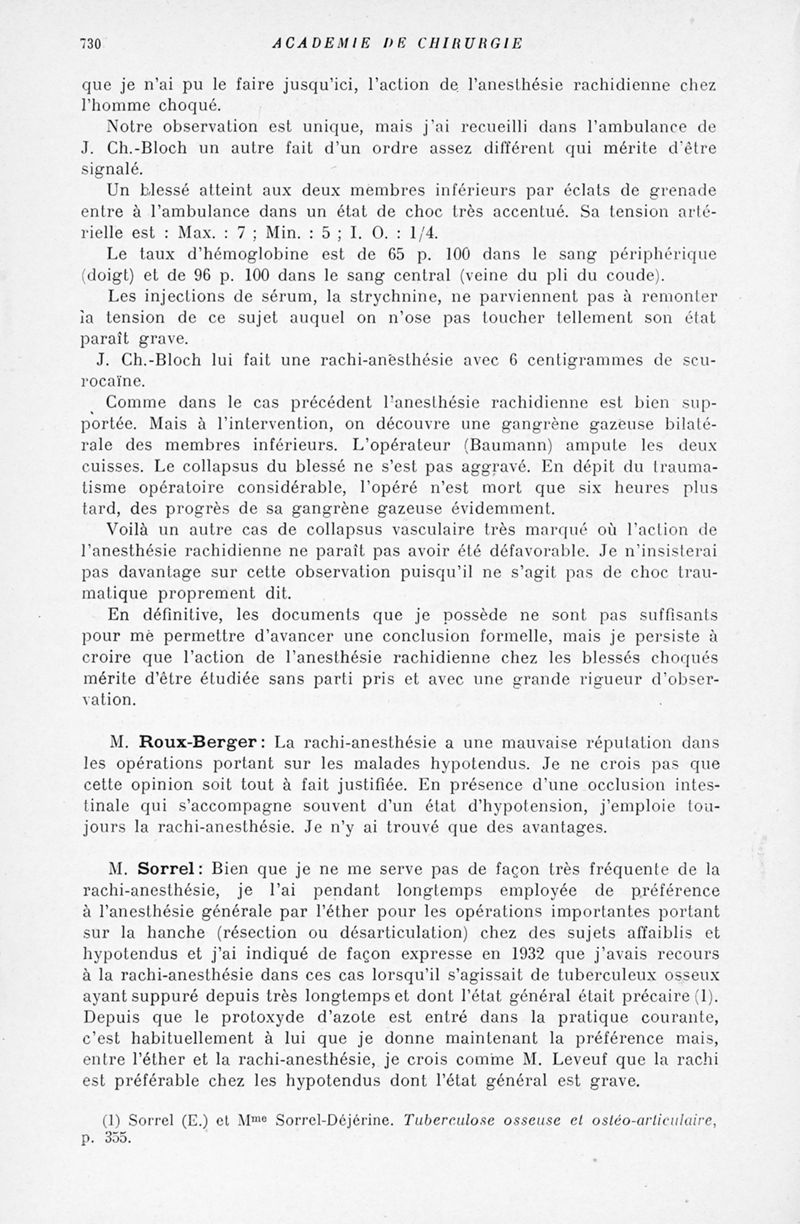 730 ACADEMIE DE CHIRURGIE

que je n'ai pu le faire jusqu'ici, l'action de l'anesthésie rachidienne chez l'homme choqué.

Notre observation est unique, mais j'ai recueilli dans l'ambulance de J. Ch.-Bloch un autre fait d'un ordre assez différent qui mérite d'être signalé.

Un blessé atteint aux deux membres inférieurs par éclats de grenade entre à l'ambulance dans un état de choc très accentué. Sa tension artérielle est : Max. : 7 ; Min. : 5 ; I. O. : 1/4.

Le taux d'hémoglobine est de 65 p. 100 dans le sang périphérique (doigt) et de 96 p. 100 dans le sang central (veine du pli du coude).

Les injections de sérum, la strychnine, ne parviennent pas à remonter la tension de ce sujet auquel on n'ose pas toucher tellement son état paraît grave.

J. Ch.-Bloch lui fait une rachi-anesthésie avec 6 centigrammes de scurocaïne.

Comme dans le cas précédent l'anesthésie rachidienne est bien supportée. Mais à l'intervention, on découvre une gangrène gazeuse bilatérale des membres inférieurs. L'opérateur (Baumann) ampute les deux cuisses. Le collapsus du blessé ne s'est pas aggravé. En dépit du traumatisme opératoire considérable, l'opéré n'est mort que six heures plus tard, des progrès de sa gangrène gazeuse évidemment.

Voilà un autre cas de collapsus vasculaire très marqué où l'action de l'anesthésie rachidienne ne paraît pas avoir été défavorable. Je n'insisterai pas davantage sur cette observation puisqu'il ne s'agit pas de choc traumatique proprement dit.

En définitive, les documents que je possède ne sont pas suffisants pour me permettre d'avancer une conclusion formelle, mais je persiste à croire que l'action de l'anesthésie rachidienne chez les blessés choqués mérite d'être étudiée sans parti pris et avec une grande rigueur d'observation.

M. Roux-Berger : La rachi-anesthésie a une mauvaise réputation dans les opérations portant sur les malades hypotendus. Je ne crois pas que cette opinion soit tout à fait justifiée. En présence d'une occlusion intestinale qui s'accompagne souvent d'un état d'hypotension, j'emploie toujours la rachi-anesthésie. Je n'y ai trouvé que des avantages.

M. Sorrel : Bien que je ne me serve pas de façon très fréquente de la rachi-anesthésie, je l'ai pendant longtemps employée de préférence à l'anesthésie générale par l'éther pour les opérations importantes portant sur la hanche (résection ou désarticulation) chez des sujets affaiblis et hypotendus et j'ai indiqué de façon expresse en 1932 que j'avais recours à la rachi-anesthésie dans ces cas lorsqu'il s'agissait de tuberculeux osseux ayant suppuré depuis très longtemps et dont l'état général était précaire (1). Depuis que le protoxyde d'azote est entré dans la pratique courante, c'est habituellement à lui que je donne maintenant la préférence mais, entre l'éther et la rachi-anesthésie, je crois comme M. Leveuf que la rachi est préférable chez les hypotendus dont l'état général est grave.

(1) Sorrel (E.) et Mme Sorrel-Déjérine. Tuberculose osseuse et ostéo-articulaire, p. 355.